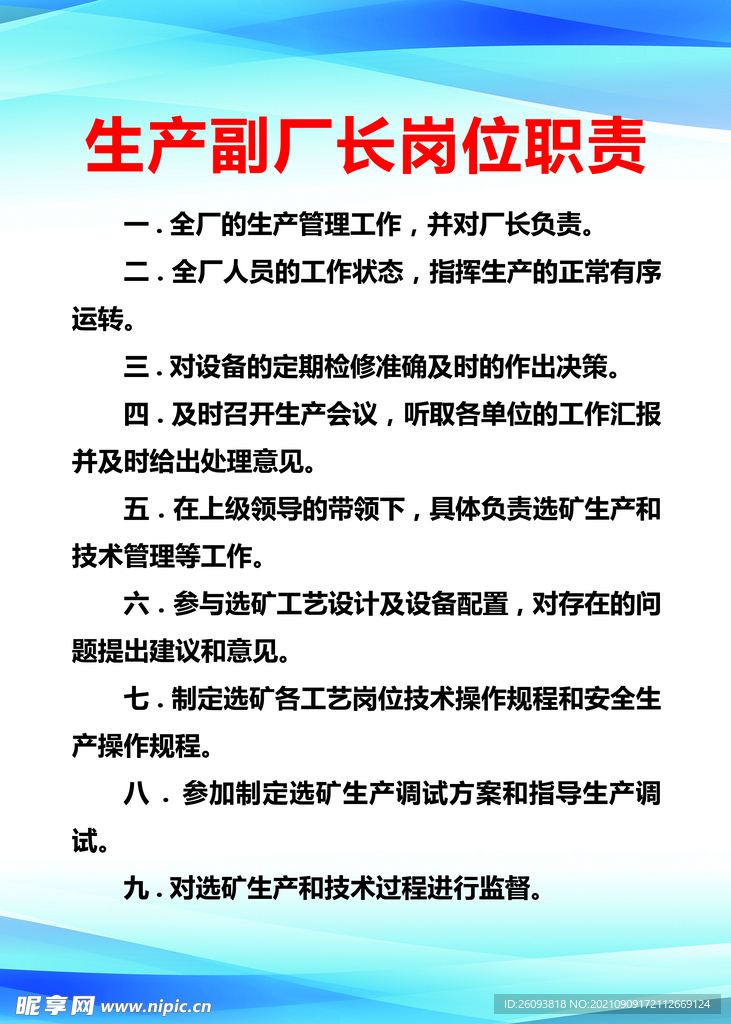 生产副厂长岗位职责

一．全厂的生产管理工作，并对厂长负责。

二．全厂人员的工作状态，指挥生产的正常有序运转。

三．对设备的定期检修准确及时的作出决策。

四．及时召开生产会议，听取各单位的工作汇报并及时给出处理意见。

五．在上级领导的带领下，具体负责选矿生产和技术管理等工作。

六．参与选矿工艺设计及设备配置，对存在的问题提出建议和意见。

七．制定选矿各工艺岗位技术操作规程和安全生产操作规程。

八．参加制定选矿生产调试方案和指导生产调试。

九．对选矿生产和技术过程进行监督。

昵享网 www.nipic.cn

ID:26093818 NO:20210909172112669124